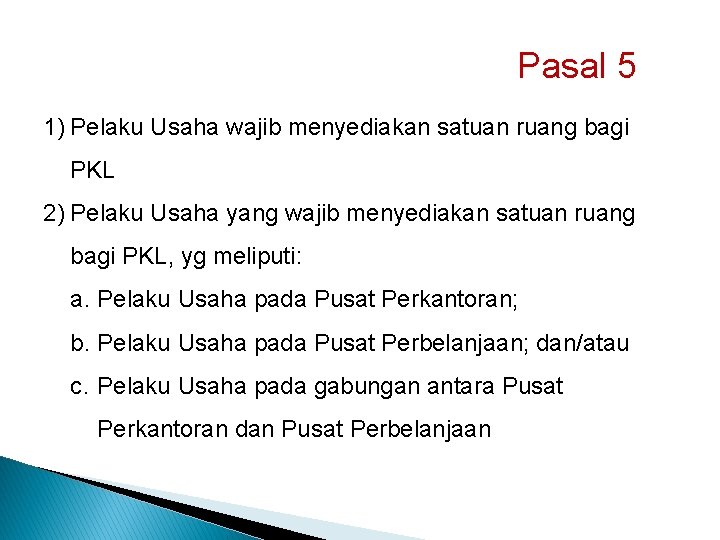 Pasal 5

1) Pelaku Usaha wajib menyediakan satuan ruang bagi PKL

2) Pelaku Usaha yang wajib menyediakan satuan ruang bagi PKL, yg meliputi:

a. Pelaku Usaha pada Pusat Perkantoran;

b. Pelaku Usaha pada Pusat Perbelanjaan; dan/atau

c. Pelaku Usaha pada gabungan antara Pusat Perkantoran dan Pusat Perbelanjaan